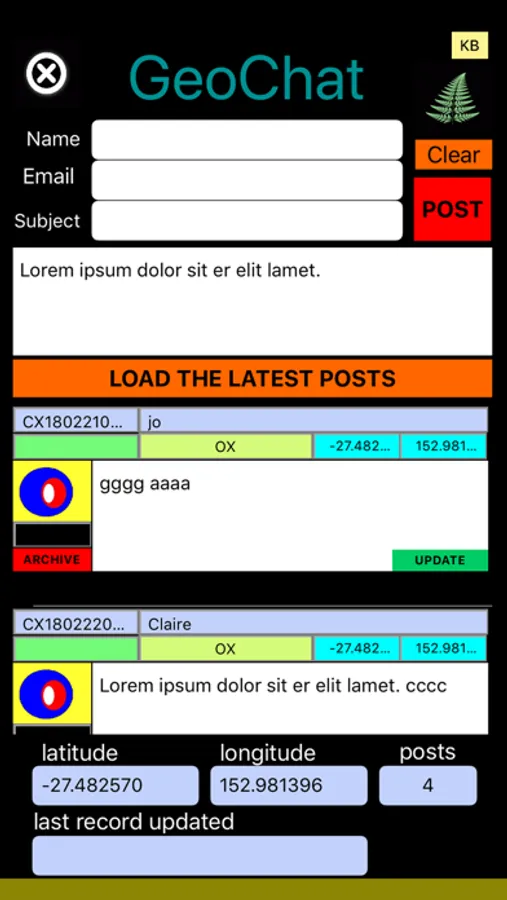 KB

GeoChat

Name

Email

Subject

Clear

POST

Lorem ipsum dolor sit er elit lamet.

LOAD THE LATEST POSTS

CX1802210... jo

OX -27.482... 152.981...

gggg aaaa

ARCHIVE

UPDATE

CX1802220... Claire

OX -27.482... 152.981...

Lorem ipsum dolor sit er elit lamet. cccc

latitude longitude posts

-27.482570 152.981396 4

last record updated